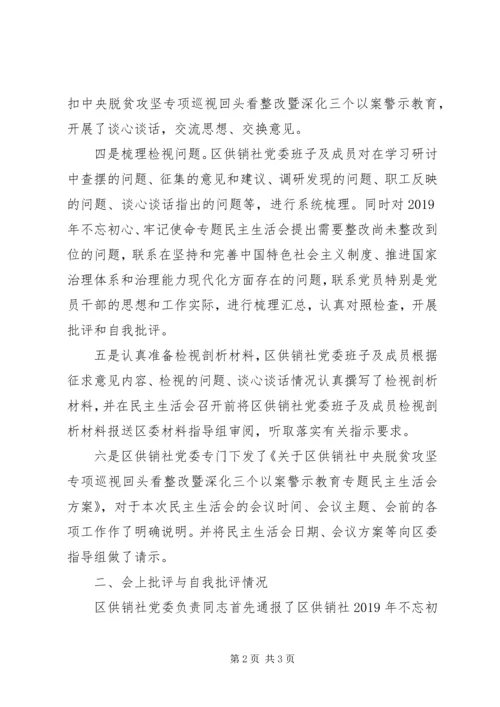 扣中央脱贫攻坚专项巡视回头看整改暨深化三个以案警示教育，开展了谈心谈话，交流思想、交换意见。

四是梳理检视问题。区供销社党委班子及成员对在学习研讨中查摆的问题、征集的意见和建议、调研发现的问题、职工反映的问题、谈心谈话指出的问题等，进行系统梳理。同时对2019年不忘初心、牢记使命专题民主生活会提出需要整改尚未整改到位的问题，联系在坚持和完善中国特色社会主义制度、推进国家治理体系和治理能力现代化方面存在的问题，联系党员特别是党员干部的思想和工作实际，进行梳理汇总，认真对照检查，开展批评和自我批评。

五是认真准备检视剖析材料，区供销社党委班子及成员根据征求意见内容、检视的问题、谈心谈话情况认真撰写了检视剖析材料，并在民主生活会召开前将区供销社党委班子及成员检视剖析材料报送区委材料指导组审阅，听取落实有关指示要求。

六是区供销社党委专门下发了《关于区供销社中央脱贫攻坚专项巡视回头看整改暨深化三个以案警示教育专题民主生活会方案》，对于本次民主生活会的会议时间、会议主题、会前的各项工作作了明确说明。并将民主生活会日期、会议方案等向区委指导组做了请示。

二、会上批评与自我批评情况

区供销社党委负责同志首先通报了区供销社2019年不忘初

第2页 共3页